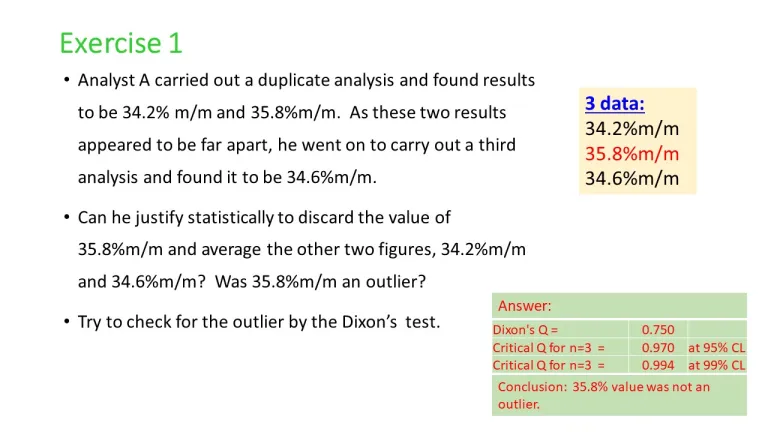 Exercise 1

• Analyst A carried out a duplicate analysis and found results to be 34.2% m/m and 35.8%m/m. As these two results appeared to be far apart, he went on to carry out a third analysis and found it to be 34.6%m/m.

• Can he justify statistically to discard the value of 35.8%m/m and average the other two figures, 34.2%m/m and 34.6%m/m? Was 35.8%m/m an outlier?

• Try to check for the outlier by the Dixon's test.

3 data:
34.2%m/m
35.8%m/m
34.6%m/m

Answer:

| Dixon's Q = | 0.750 | |
|---|---|---|
| Critical Q for n=3 = | 0.970 | at 95% CL |
| Critical Q for n=3 = | 0.994 | at 99% CL |

Conclusion: 35.8% value was not an outlier.